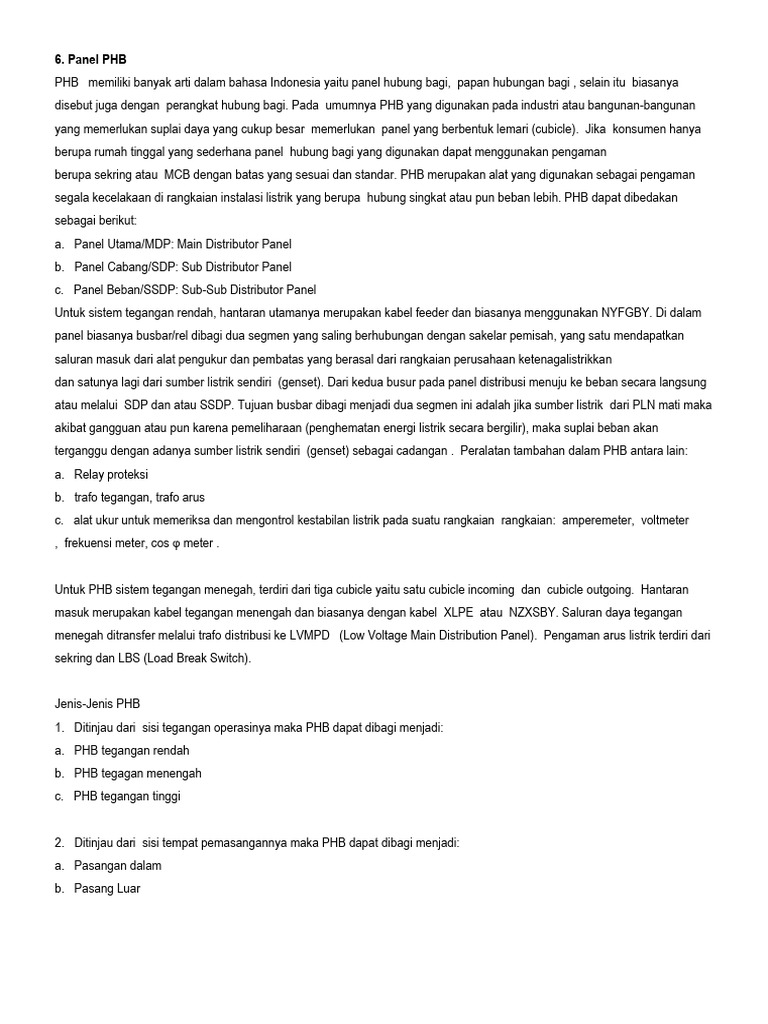 6. Panel PHB

PHB memiliki banyak arti dalam bahasa Indonesia yaitu panel hubung bagi, papan hubungan bagi , selain itu biasanya disebut juga dengan perangkat hubung bagi. Pada umumnya PHB yang digunakan pada industri atau bangunan-bangunan yang memerlukan suplai daya yang cukup besar memerlukan panel yang berbentuk lemari (cubicle). Jika konsumen hanya berupa rumah tinggal yang sederhana panel hubung bagi yang digunakan dapat menggunakan pengaman berupa sekring atau MCB dengan batas yang sesuai dan standar. PHB merupakan alat yang digunakan sebagai pengaman segala kecelakaan di rangkaian instalasi listrik yang berupa hubung singkat atau pun beban lebih. PHB dapat dibedakan sebagai berikut:

a. Panel Utama/MDP: Main Distributor Panel
b. Panel Cabang/SDP: Sub Distributor Panel
c. Panel Beban/SSDP: Sub-Sub Distributor Panel

Untuk sistem tegangan rendah, hantaran utamanya merupakan kabel feeder dan biasanya menggunakan NYFGBY. Di dalam panel biasanya busbar/rel dibagi dua segmen yang saling berhubungan dengan sakelar pemisah, yang satu mendapatkan saluran masuk dari alat pengukur dan pembatas yang berasal dari rangkaian perusahaan ketenagalistrikkan dan satunya lagi dari sumber listrik sendiri (genset). Dari kedua busur pada panel distribusi menuju ke beban secara langsung atau melalui SDP dan atau SSDP. Tujuan busbar dibagi menjadi dua segmen ini adalah jika sumber listrik dari PLN mati maka akibat gangguan atau pun karena pemeliharaan (penghematan energi listrik secara bergilir), maka suplai beban akan terganggu dengan adanya sumber listrik sendiri (genset) sebagai cadangan . Peralatan tambahan dalam PHB antara lain:

a. Relay proteksi
b. trafo tegangan, trafo arus
c. alat ukur untuk memeriksa dan mengontrol kestabilan listrik pada suatu rangkaian rangkaian: amperemeter, voltmeter , frekuensi meter, cos φ meter .

Untuk PHB sistem tegangan menegah, terdiri dari tiga cubicle yaitu satu cubicle incoming dan cubicle outgoing. Hantaran masuk merupakan kabel tegangan menengah dan biasanya dengan kabel XLPE atau NZXSBY. Saluran daya tegangan menegah ditransfer melalui trafo distribusi ke LVMPD (Low Voltage Main Distribution Panel). Pengaman arus listrik terdiri dari sekring dan LBS (Load Break Switch).

Jenis-Jenis PHB
1. Ditinjau dari sisi tegangan operasinya maka PHB dapat dibagi menjadi:
a. PHB tegangan rendah
b. PHB tegagan menengah
c. PHB tegangan tinggi

2. Ditinjau dari sisi tempat pemasangannya maka PHB dapat dibagi menjadi:
a. Pasangan dalam
b. Pasang Luar